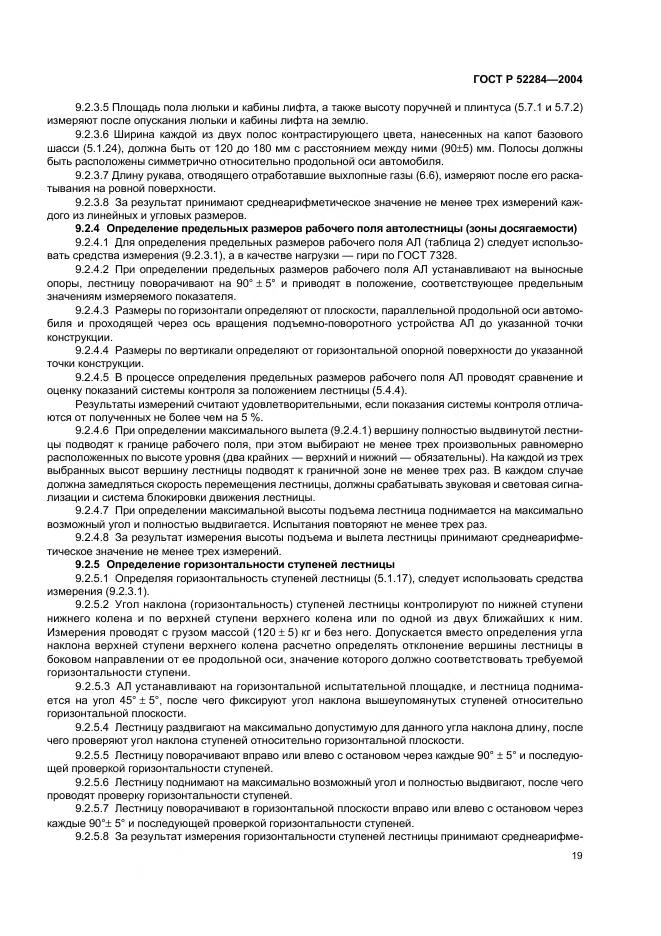 ГОСТ Р 52284—2004

9.2.3.5 Площадь пола люльки и кабины лифта, а также высоту поручней и плинтуса (5.7.1 и 5.7.2) измеряют после опускания люльки и кабины лифта на землю.

9.2.3.6 Ширина каждой из двух полос контрастирующего цвета, нанесенных на капот базового шасси (5.1.24), должна быть от 120 до 180 мм с расстоянием между ними (90±5) мм. Полосы должны быть расположены симметрично относительно продольной оси автомобиля.

9.2.3.7 Длину рукава, отводящего отработавшие выхлопные газы (6.6), измеряют после его раскатывания на ровной поверхности.

9.2.3.8 За результат принимают среднеарифметическое значение не менее трех измерений каждого из линейных и угловых размеров.

9.2.4 Определение предельных размеров рабочего поля автолестницы (зоны досягаемости)

9.2.4.1 Для определения предельных размеров рабочего поля АЛ (таблица 2) следует использовать средства измерения (9.2.3.1), а в качестве нагрузки — гири по ГОСТ 7328.

9.2.4.2 При определении предельных размеров рабочего поля АЛ устанавливают на выносные опоры, лестницу поворачивают на 90° ± 5° и приводят в положение, соответствующее предельным значениям измеряемого показателя.

9.2.4.3 Размеры по горизонтали определяют от плоскости, параллельной продольной оси автомобиля и проходящей через ось вращения подъемно-поворотного устройства АЛ до указанной точки конструкции.

9.2.4.4 Размеры по вертикали определяют от горизонтальной опорной поверхности до указанной точки конструкции.

9.2.4.5 В процессе определения предельных размеров рабочего поля АЛ проводят сравнение и оценку показаний системы контроля за положением лестницы (5.4.4).

Результаты измерений считают удовлетворительными, если показания системы контроля отличаются от полученных не более чем на 5 %.

9.2.4.6 При определении максимального вылета (9.2.4.1) вершину полностью выдвинутой лестницы подводят к границе рабочего поля, при этом выбирают не менее трех произвольных равномерно расположенных по высоте уровня (два крайних — верхний и нижний — обязательны). На каждой из трех выбранных высот вершину лестницы подводят к граничной зоне не менее трех раз. В каждом случае должна замедляться скорость перемещения лестницы, должны срабатывать звуковая и световая сигнализации и система блокировки движения лестницы.

9.2.4.7 При определении максимальной высоты подъема лестница поднимается на максимально возможный угол и полностью выдвигается. Испытания повторяют не менее трех раз.

9.2.4.8 За результат измерения высоты подъема и вылета лестницы принимают среднеарифметическое значение не менее трех измерений.

9.2.5 Определение горизонтальности ступеней лестницы

9.2.5.1 Определяя горизонтальность ступеней лестницы (5.1.17), следует использовать средства измерения (9.2.3.1).

9.2.5.2 Угол наклона (горизонтальность) ступеней лестницы контролируют по нижней ступени нижнего колена и по верхней ступени верхнего колена или по одной из двух ближайших к ним. Измерения проводят с грузом массой (120 ± 5) кг и без него. Допускается вместо определения угла наклона верхней ступени верхнего колена расчетно определять отклонение вершины лестницы в боковом направлении от ее продольной оси, значение которого должно соответствовать требуемой горизонтальности ступени.

9.2.5.3 АЛ устанавливают на горизонтальной испытательной площадке, и лестница поднимается на угол 45° ± 5°, после чего фиксируют угол наклона вышеупомянутых ступеней относительно горизонтальной плоскости.

9.2.5.4 Лестницу раздвигают на максимально допустимую для данного угла наклона длину, после чего проверяют угол наклона ступеней относительно горизонтальной плоскости.

9.2.5.5 Лестницу поворачивают вправо или влево с остановом через каждые 90° ± 5° и последующей проверкой горизонтальности ступеней.

9.2.5.6 Лестницу поднимают на максимально возможный угол и полностью выдвигают, после чего проводят проверку горизонтальности ступеней.

9.2.5.7 Лестницу поворачивают в горизонтальной плоскости вправо или влево с остановом через каждые 90°± 5° и последующей проверкой горизонтальности ступеней.

9.2.5.8 За результат измерения горизонтальности ступеней лестницы принимают среднеарифме-

19